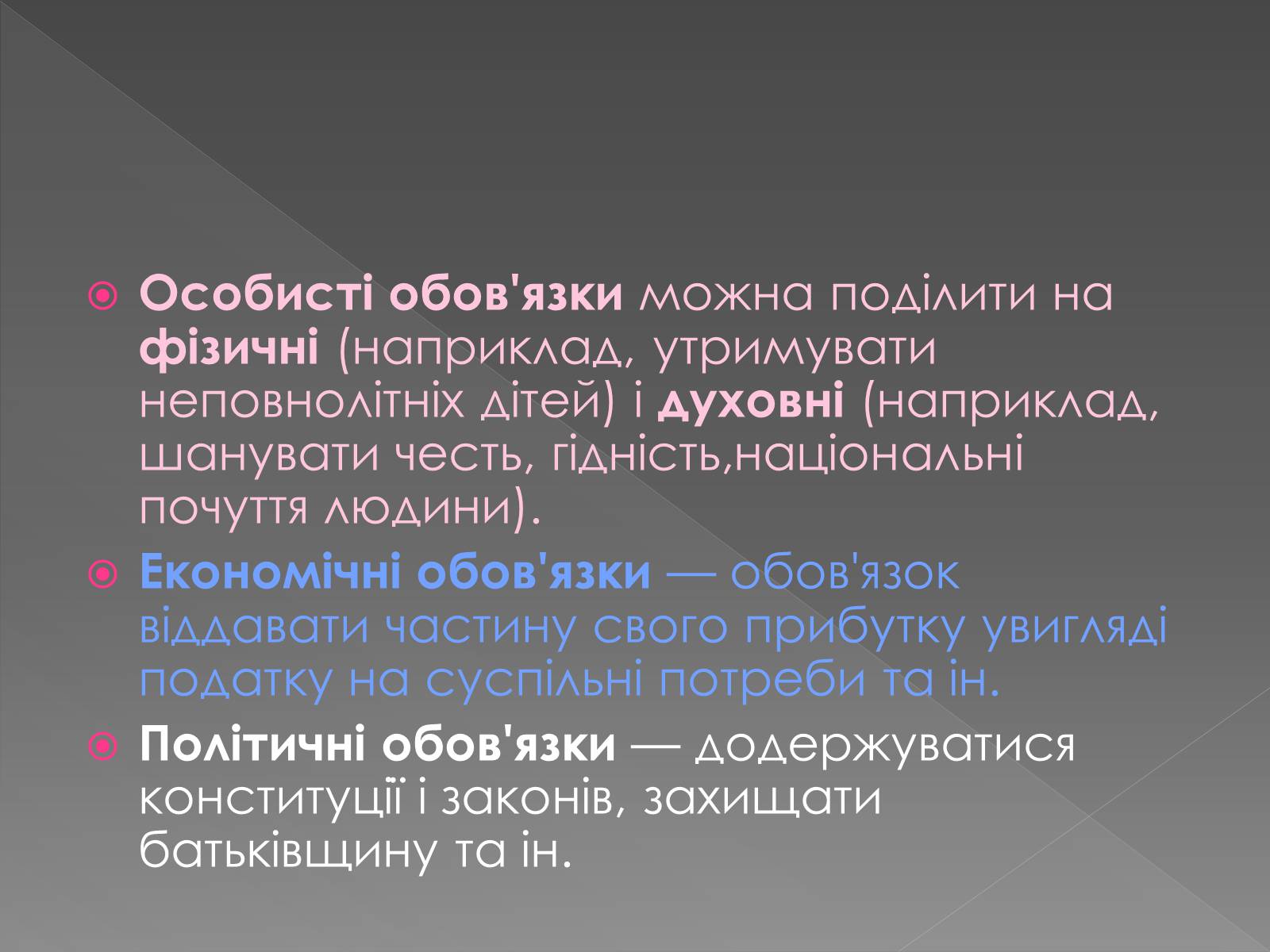 Особисті обов'язки можна поділити на фізичні (наприклад, утримувати неповнолітніх дітей) і духовні (наприклад, шанувати честь, гідність,національні почуття людини).

Економічні обов'язки — обов'язок віддавати частину свого прибутку увигляді податку на суспільні потреби та ін.

Політичні обов'язки — додержуватися конституції і законів, захищати батьківщину та ін.